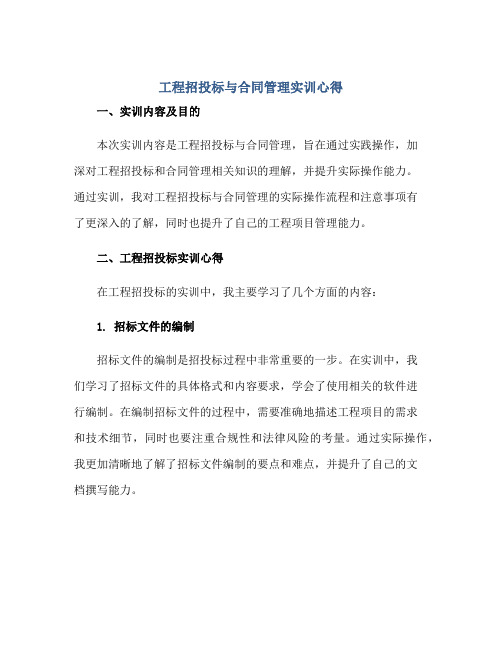 工程招投标与合同管理实训心得

一、实训内容及目的

本次实训内容是工程招投标与合同管理，旨在通过实践操作，加深对工程招投标和合同管理相关知识的理解，并提升实际操作能力。通过实训，我对工程招投标与合同管理的实际操作流程和注意事项有了更深入的了解，同时也提升了自己的工程项目管理能力。

二、工程招投标实训心得

在工程招投标的实训中，我主要学习了几个方面的内容：

1. 招标文件的编制

招标文件的编制是招投标过程中非常重要的一步。在实训中，我们学习了招标文件的具体格式和内容要求，学会了使用相关的软件进行编制。在编制招标文件的过程中，需要准确地描述工程项目的需求和技术细节，同时也要注重合规性和法律风险的考量。通过实际操作，我更加清晰地了解了招标文件编制的要点和难点，并提升了自己的文档撰写能力。